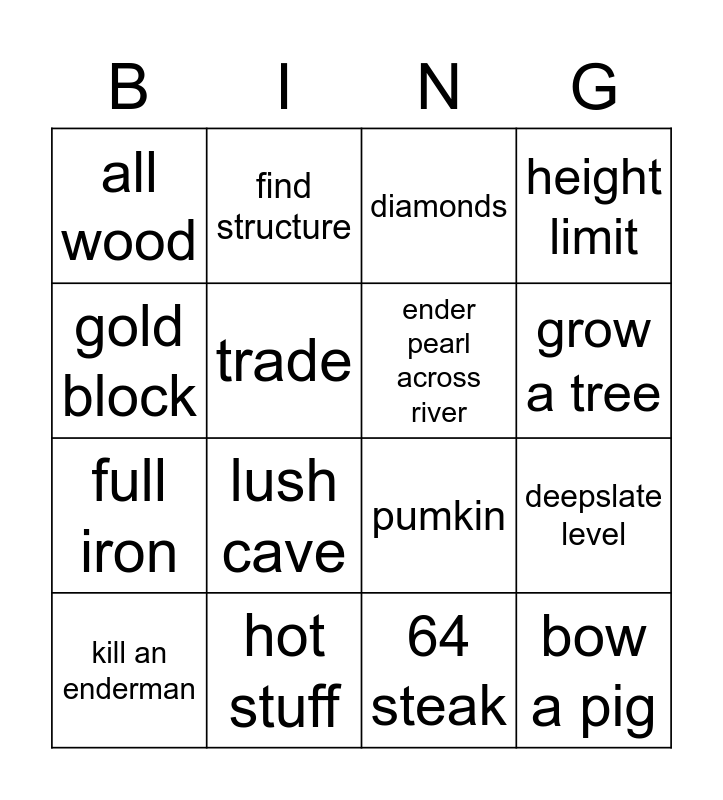 | B | I | N | G |
|---|---|---|---|
| all wood | find structure | diamonds | height limit |
| gold block | trade | ender pearl across river | grow a tree |
| full iron | lush cave | pumkin | deepslate level |
| kill an enderman | hot stuff | 64 steak | bow a pig |